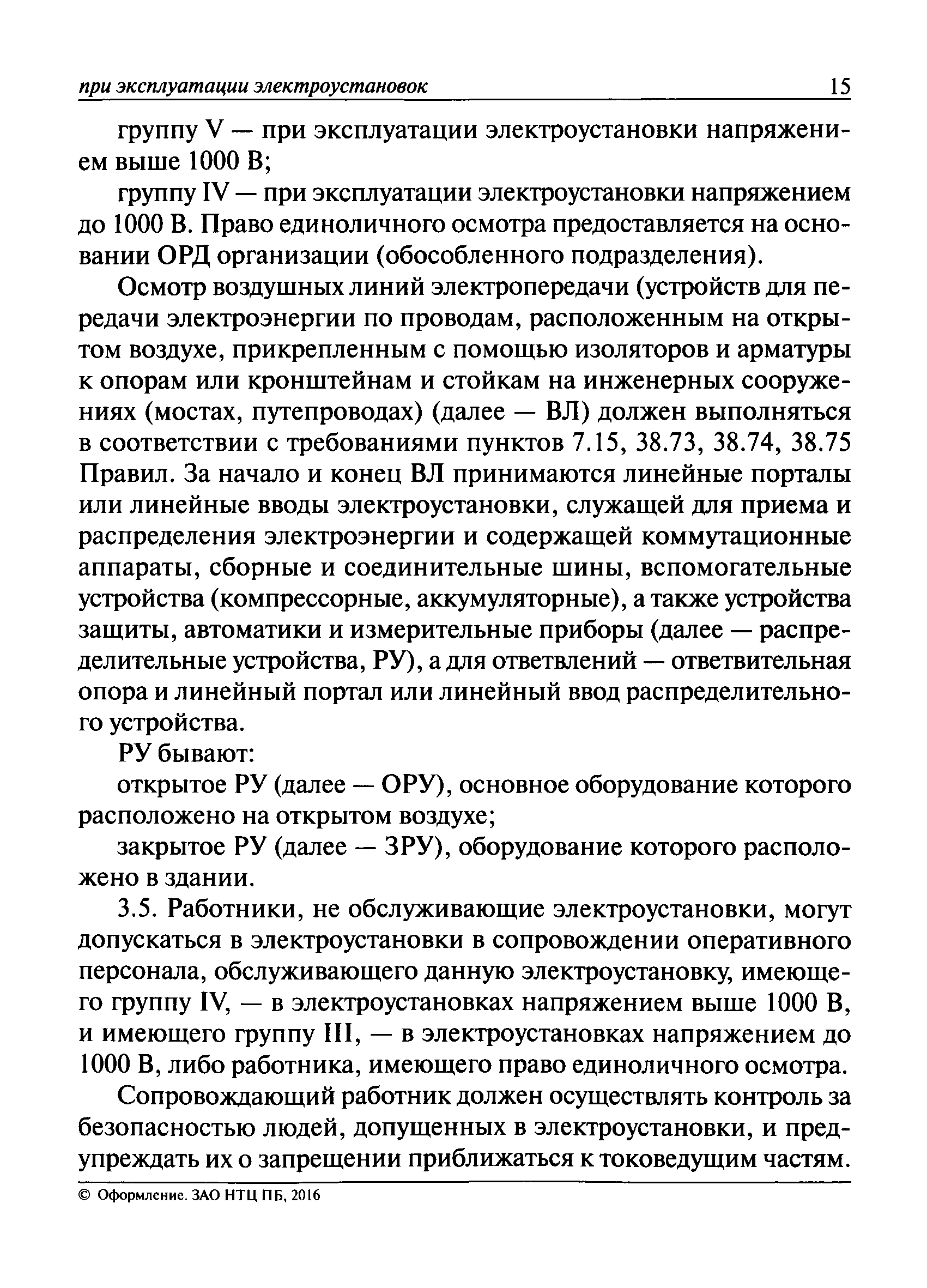 при эксплуатации электроустановок 15

группу V — при эксплуатации электроустановки напряжением выше 1000 В;

группу IV — при эксплуатации электроустановки напряжением до 1000 В. Право единоличного осмотра предоставляется на основании ОРД организации (обособленного подразделения).

Осмотр воздушных линий электропередачи (устройств для передачи электроэнергии по проводам, расположенным на открытом воздухе, прикрепленным с помощью изоляторов и арматуры к опорам или кронштейнам и стойкам на инженерных сооружениях (мостах, путепроводах) (далее — ВЛ) должен выполняться в соответствии с требованиями пунктов 7.15, 38.73, 38.74, 38.75 Правил. За начало и конец ВЛ принимаются линейные порталы или линейные вводы электроустановки, служащей для приема и распределения электроэнергии и содержащей коммутационные аппараты, сборные и соединительные шины, вспомогательные устройства (компрессорные, аккумуляторные), а также устройства защиты, автоматики и измерительные приборы (далее — распределительные устройства, РУ), а для ответвлений — ответвительная опора и линейный портал или линейный ввод распределительного устройства.

РУ бывают:

открытое РУ (далее — ОРУ), основное оборудование которого расположено на открытом воздухе;

закрытое РУ (далее — ЗРУ), оборудование которого расположено в здании.

3.5. Работники, не обслуживающие электроустановки, могут допускаться в электроустановки в сопровождении оперативного персонала, обслуживающего данную электроустановку, имеющего группу IV, — в электроустановках напряжением выше 1000 В, и имеющего группу III, — в электроустановках напряжением до 1000 В, либо работника, имеющего право единоличного осмотра.

Сопровождающий работник должен осуществлять контроль за безопасностью людей, допущенных в электроустановки, и предупреждать их о запрещении приближаться к токоведущим частям.

© Оформление. ЗАО НТЦ ПБ, 2016